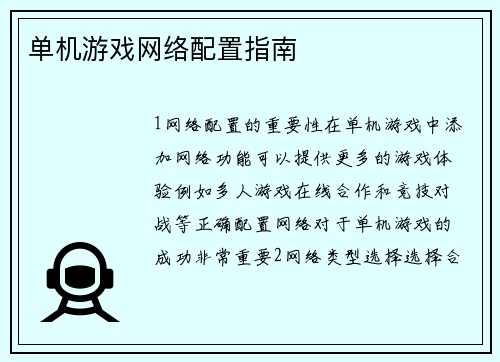 单机游戏网络配置指南

1网络配置的重要性在单机游戏中添加网络功能可以提供更多的游戏体验例如多人游戏在线合作和竞技对战等正确配置网络对于单机游戏的成功非常重要2网络类型选择选择合